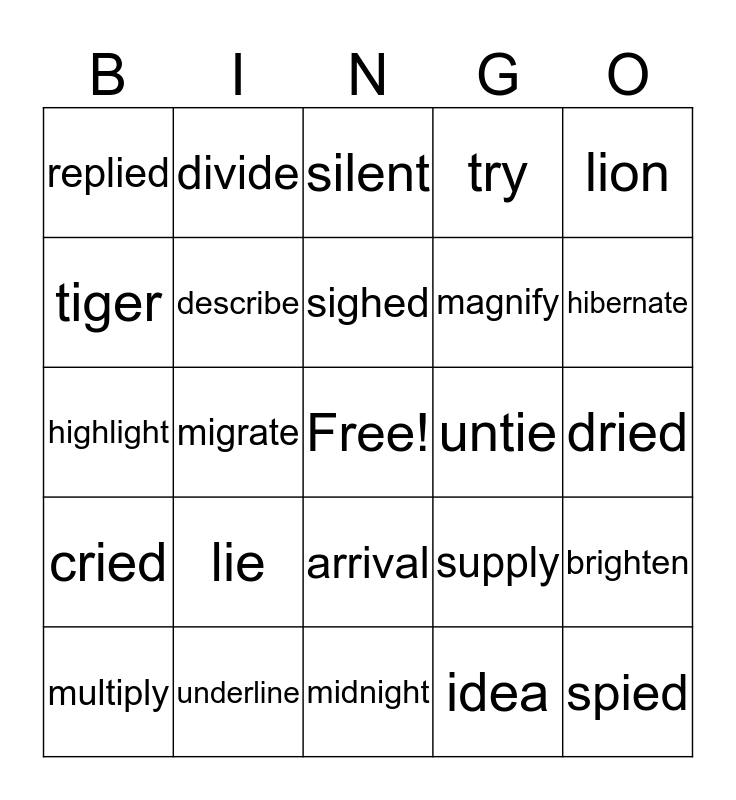 | B | I | N | G | O |
|---|---|---|---|---|
| replied | divide | silent | try | lion |
| tiger | describe | sighed | magnify | hibernate |
| highlight | migrate | Free! | untie | dried |
| cried | lie | arrival | supply | brighten |
| multiply | underline | midnight | idea | spied |